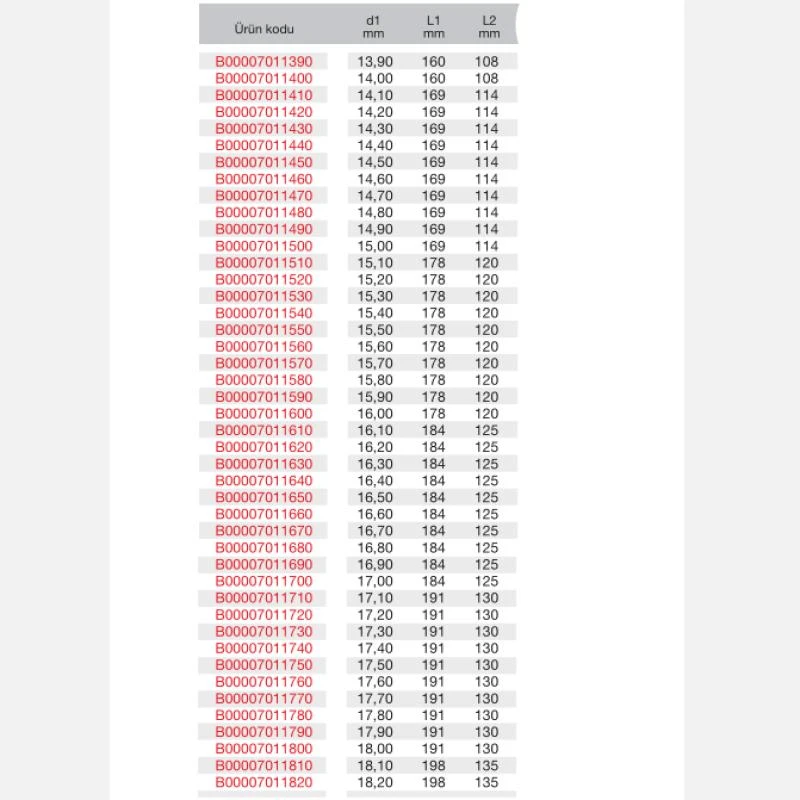 | Ürün kodu | d1 mm | L1 mm | L2 mm |
|---|---|---|---|
| B00007011390 | 13,90 | 160 | 108 |
| B00007011400 | 14,00 | 160 | 108 |
| B00007011410 | 14,10 | 169 | 114 |
| B00007011420 | 14,20 | 169 | 114 |
| B00007011430 | 14,30 | 169 | 114 |
| B00007011440 | 14,40 | 169 | 114 |
| B00007011450 | 14,50 | 169 | 114 |
| B00007011460 | 14,60 | 169 | 114 |
| B00007011470 | 14,70 | 169 | 114 |
| B00007011480 | 14,80 | 169 | 114 |
| B00007011490 | 14,90 | 169 | 114 |
| B00007011500 | 15,00 | 169 | 114 |
| B00007011510 | 15,10 | 178 | 120 |
| B00007011520 | 15,20 | 178 | 120 |
| B00007011530 | 15,30 | 178 | 120 |
| B00007011540 | 15,40 | 178 | 120 |
| B00007011550 | 15,50 | 178 | 120 |
| B00007011560 | 15,60 | 178 | 120 |
| B00007011570 | 15,70 | 178 | 120 |
| B00007011580 | 15,80 | 178 | 120 |
| B00007011590 | 15,90 | 178 | 120 |
| B00007011600 | 16,00 | 178 | 120 |
| B00007011610 | 16,10 | 184 | 125 |
| B00007011620 | 16,20 | 184 | 125 |
| B00007011630 | 16,30 | 184 | 125 |
| B00007011640 | 16,40 | 184 | 125 |
| B00007011650 | 16,50 | 184 | 125 |
| B00007011660 | 16,60 | 184 | 125 |
| B00007011670 | 16,70 | 184 | 125 |
| B00007011680 | 16,80 | 184 | 125 |
| B00007011690 | 16,90 | 184 | 125 |
| B00007011700 | 17,00 | 184 | 125 |
| B00007011710 | 17,10 | 191 | 130 |
| B00007011720 | 17,20 | 191 | 130 |
| B00007011730 | 17,30 | 191 | 130 |
| B00007011740 | 17,40 | 191 | 130 |
| B00007011750 | 17,50 | 191 | 130 |
| B00007011760 | 17,60 | 191 | 130 |
| B00007011770 | 17,70 | 191 | 130 |
| B00007011780 | 17,80 | 191 | 130 |
| B00007011790 | 17,90 | 191 | 130 |
| B00007011800 | 18,00 | 191 | 130 |
| B00007011810 | 18,10 | 198 | 135 |
| B00007011820 | 18,20 | 198 | 135 |